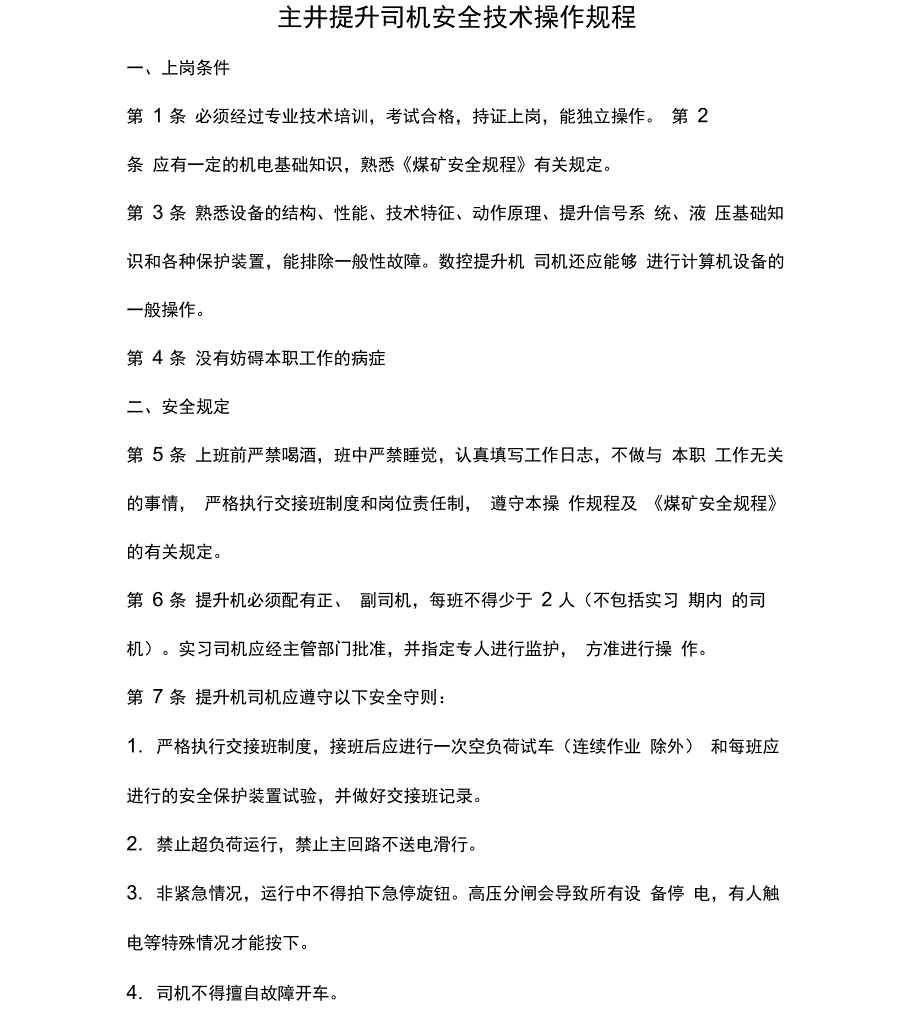 主井提升司机安全技术操作规程

一、上岗条件

第 1 条 必须经过专业技术培训，考试合格，持证上岗，能独立操作。 第 2 条 应有一定的机电基础知识，熟悉《煤矿安全规程》有关规定。

第 3 条 熟悉设备的结构、性能、技术特征、动作原理、提升信号系 统、液 压基础知识和各种保护装置，能排除一般性故障。数控提升机 司机还应能够 进行计算机设备的一般操作。

第 4 条 没有妨碍本职工作的病症

二、安全规定

第 5 条 上班前严禁喝酒，班中严禁睡觉，认真填写工作日志，不做与 本职 工作无关的事情， 严格执行交接班制度和岗位责任制， 遵守本操 作规程及 《煤矿安全规程》的有关规定。

第 6 条 提升机必须配有正、 副司机，每班不得少于 2 人（不包括实习 期内 的司机）。实习司机应经主管部门批准，并指定专人进行监护， 方准进行操 作。

第 7 条 提升机司机应遵守以下安全守则：

1. 严格执行交接班制度，接班后应进行一次空负荷试车（连续作业 除外） 和每班应进行的安全保护装置试验，并做好交接班记录。

2. 禁止超负荷运行，禁止主回路不送电滑行。

3. 非紧急情况，运行中不得拍下急停旋钮。高压分闸会导致所有设 备停 电，有人触电等特殊情况才能按下。

4. 司机不得擅自故障开车。